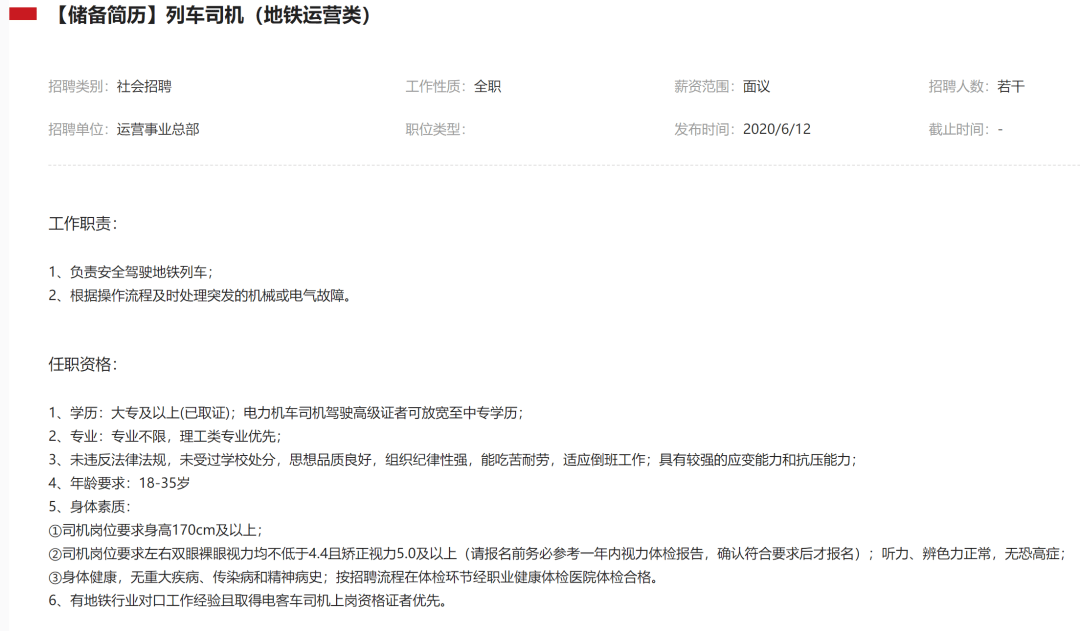 【储备简历】列车司机（地铁运营类）

招聘类别：社会招聘
工作性质：全职
薪资范围：面议
招聘人数：若干
招聘单位：运营事业总部
职位类型：
发布时间：2020/6/12
截止时间：-

工作职责：

1、负责安全驾驶地铁列车；
2、根据操作流程及时处理突发的机械或电气故障。

任职资格：

1、学历：大专及以上(已取证)；电力机车司机驾驶高级证者可放宽至中专学历；
2、专业：专业不限，理工类专业优先；
3、未违反法律法规，未受过学校处分，思想品质良好，组织纪律性强，能吃苦耐劳，适应倒班工作；具有较强的应变能力和抗压能力；
4、年龄要求：18-35岁
5、身体素质：
①司机岗位要求身高170cm及以上；
②司机岗位要求左右双眼裸眼视力均不低于4.4且矫正视力5.0及以上（请报名前务必参考一年内视力体检报告，确认符合要求后才报名）；听力、辨色力正常，无恐高症；
③身体健康，无重大疾病、传染病和精神病史；按招聘流程在体检环节经职业健康体检医院体检合格。
6、有地铁行业对口工作经验且取得电客车司机上岗资格证者优先。